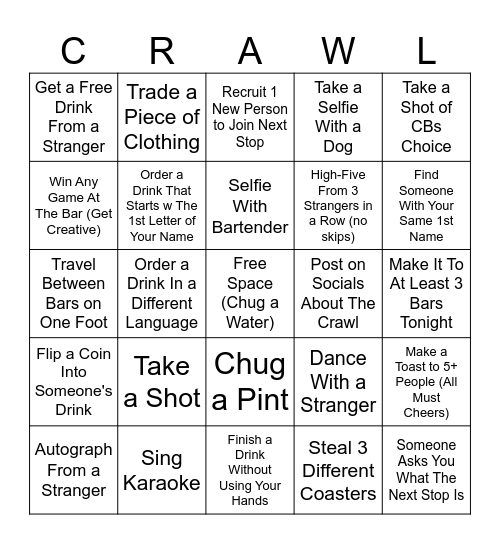 | C | R | A | W | L |
|---|---|---|---|---|
| Get a Free Drink From a Stranger | Trade a Piece of Clothing | Recruit 1 New Person to Join Next Stop | Take a Selfie With a Dog | Take a Shot of CBs Choice |
| Win Any Game At The Bar (Get Creative) | Order a Drink That Starts w The 1st Letter of Your Name | Selfie With Bartender | High-Five From 3 Strangers in a Row (no skips) | Find Someone With Your Same 1st Name |
| Travel Between Bars on One Foot | Order a Drink In a Different Language | Free Space (Chug a Water) | Post on Socials About The Crawl | Make It To At Least 3 Bars Tonight |
| Flip a Coin Into Someone's Drink | Take a Shot | Chug a Pint | Dance With a Stranger | Make a Toast to 5+ People (All Must Cheers) |
| Autograph From a Stranger | Sing Karaoke | Finish a Drink Without Using Your Hands | Steal 3 Different Coasters | Someone Asks You What The Next Stop Is |